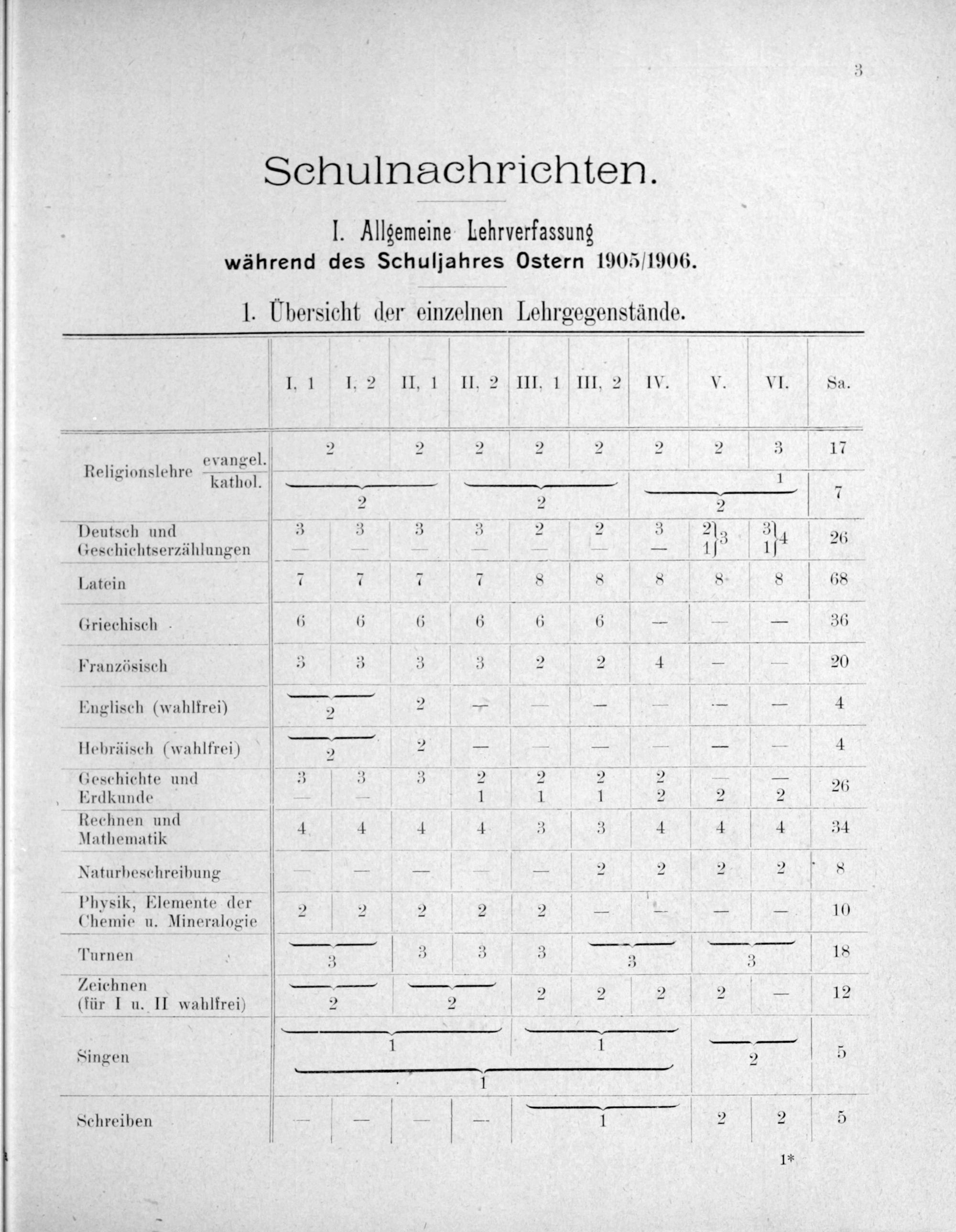 3

Schulnachrichten.

I. Allgemeine Lehrverfassung
während des Schuljahres Ostern 1905/1906.

1. Übersicht der einzelnen Lehrgegenstände.

| | I, 1 | I, 2 | II, 1 | II, 2 | III, 1 | III, 2 | IV. | V. | VI. | Sa. |
|---|---|---|---|---|---|---|---|---|---|---|
| Religionslehre evangel. | 2 | | 2 | 2 | 2 | 2 | 2 | 2 | 3 | 17 |
| Religionslehre kathol. | 2 | | | 2 | | | 2 | | 1 | 7 |
| Deutsch und Geschichtserzählungen | 3 — | 3 — | 3 — | 3 — | 2 — | 2 — | 3 — | 2 1 } 3 | 3 1 } 4 | 26 |
| Latein | 7 | 7 | 7 | 7 | 8 | 8 | 8 | 8 | 8 | 68 |
| Griechisch | 6 | 6 | 6 | 6 | 6 | 6 | — | — | — | 36 |
| Französisch | 3 | 3 | 3 | 3 | 2 | 2 | 4 | — | — | 20 |
| Englisch (wahlfrei) | 2 | | 2 | — | — | — | — | — | — | 4 |
| Hebräisch (wahlfrei) | 2 | | 2 | — | — | — | — | — | — | 4 |
| Geschichte und Erdkunde | 3 — | 3 — | 3 | 2 1 | 2 1 | 2 1 | 2 2 | — 2 | — 2 | 26 |
| Rechnen und Mathematik | 4 | 4 | 4 | 4 | 3 | 3 | 4 | 4 | 4 | 34 |
| Naturbeschreibung | — | — | — | — | — | 2 | 2 | 2 | 2 | 8 |
| Physik, Elemente der Chemie u. Mineralogie | 2 | 2 | 2 | 2 | 2 | — | — | — | — | 10 |
| Turnen | 3 | | 3 | 3 | 3 | 3 | | 3 | | 18 |
| Zeichnen (für I u. II wahlfrei) | 2 | | 2 | | 2 | 2 | 2 | 2 | — | 12 |
| Singen | 1 | | | | 1 | | | 2 | | 5 |
| | 1 | | | | | | | | | |
| Schreiben | — | — | — | — | 1 | | | 2 | 2 | 5 |

1*